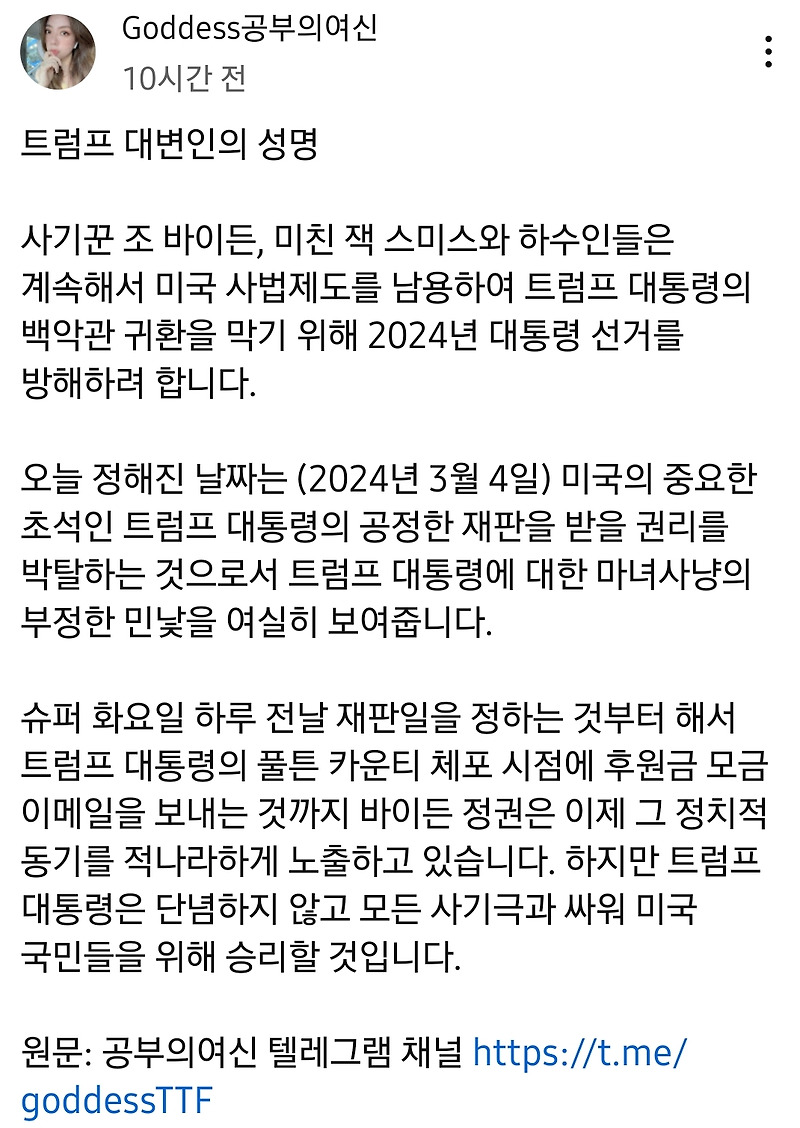 Goddess공부의여신
10시간 전

트럼프 대변인의 성명

사기꾼 조 바이든, 미친 잭 스미스와 하수인들은 계속해서 미국 사법제도를 남용하여 트럼프 대통령의 백악관 귀환을 막기 위해 2024년 대통령 선거를 방해하려 합니다.

오늘 정해진 날짜는 (2024년 3월 4일) 미국의 중요한 초석인 트럼프 대통령의 공정한 재판을 받을 권리를 박탈하는 것으로서 트럼프 대통령에 대한 마녀사냥의 부정한 민낯을 여실히 보여줍니다.

슈퍼 화요일 하루 전날 재판일을 정하는 것부터 해서 트럼프 대통령의 풀튼 카운티 체포 시점에 후원금 모금 이메일을 보내는 것까지 바이든 정권은 이제 그 정치적 동기를 적나라하게 노출하고 있습니다. 하지만 트럼프 대통령은 단념하지 않고 모든 사기극과 싸워 미국 국민들을 위해 승리할 것입니다.

원문: 공부의여신 텔레그램 채널 https://t.me/goddessTTF